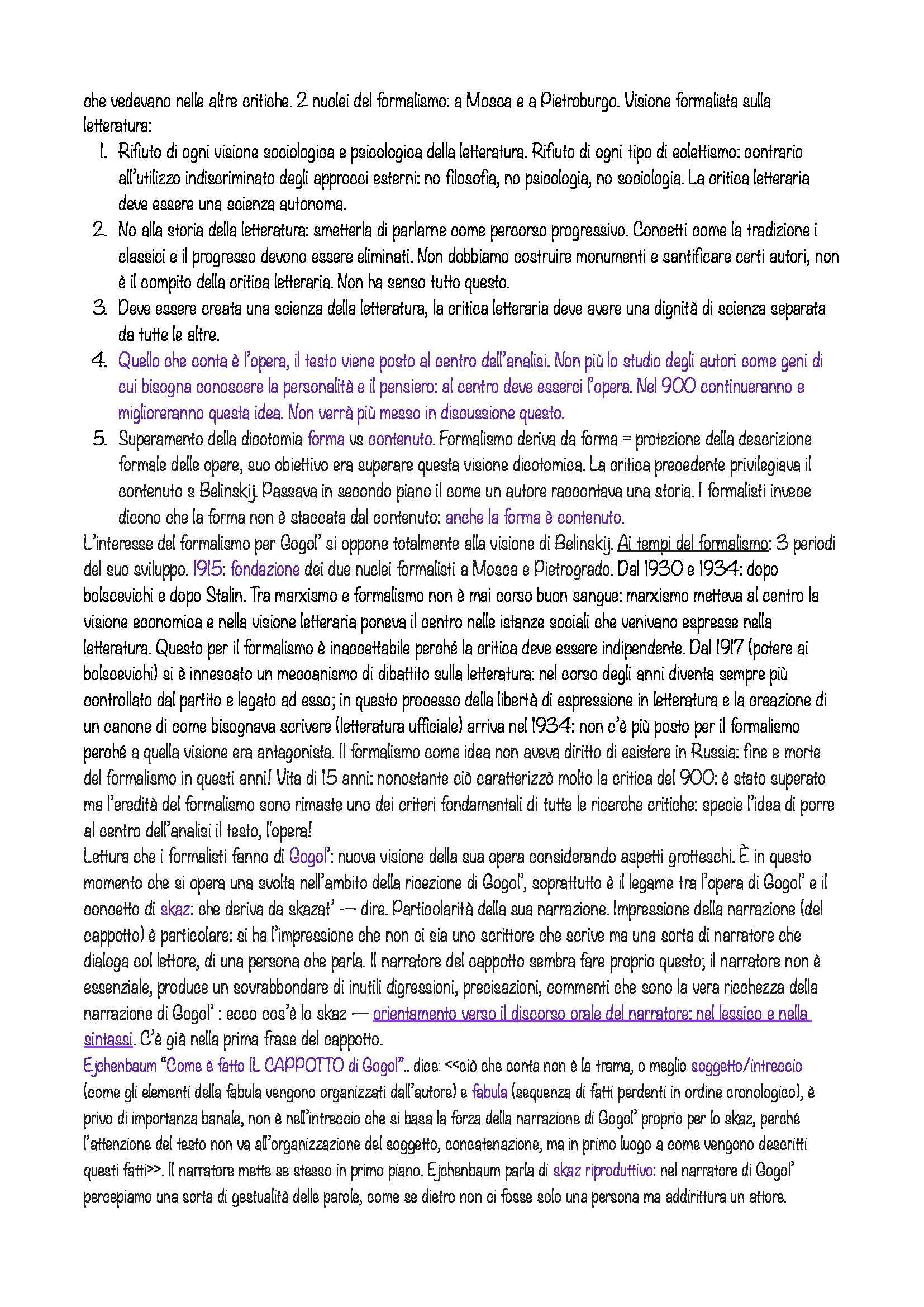 che vedevano nelle altre critiche. 2 nuclei del formalismo: a Mosca e a Pietroburgo. Visione formalista sulla letteratura:

1. Rifiuto di ogni visione sociologica e psicologica della letteratura. Rifiuto di ogni tipo di eclettismo: contrario all'utilizzo indiscriminato degli approcci esterni: no filosofia, no psicologia, no sociologia. La critica letteraria deve essere una scienza autonoma.
2. No alla storia della letteratura: smetterla di parlarne come percorso progressivo. Concetti come la tradizione i classici e il progresso devono essere eliminati. Non dobbiamo costruire monumenti e santificare certi autori, non è il compito della critica letteraria. Non ha senso tutto questo.
3. Deve essere creata una scienza della letteratura, la critica letteraria deve avere una dignità di scienza separata da tutte le altre.
4. Quello che conta è l'opera, il testo viene posto al centro dell'analisi. Non più lo studio degli autori come geni di cui bisogna conoscere la personalità e il pensiero: al centro deve esserci l'opera. Nel 900 continueranno e miglioreranno questa idea. Non verrà più messo in discussione questo.
5. Superamento della dicotomia forma vs contenuto. Formalismo deriva da forma = protezione della descrizione formale delle opere, suo obiettivo era superare questa visione dicotomica. La critica precedente privilegiava il contenuto s Belinskij. Passava in secondo piano il come un autore raccontava una storia. I formalisti invece dicono che la forma non è staccata dal contenuto: anche la forma è contenuto.

L'interesse del formalismo per Gogol' si oppone totalmente alla visione di Belinskij. Ai tempi del formalismo: 3 periodi del suo sviluppo. 1915: fondazione dei due nuclei formalisti a Mosca e Pietrogrado. Dal 1930 e 1934: dopo bolscevichi e dopo Stalin. Tra marxismo e formalismo non è mai corso buon sangue: marxismo metteva al centro la visione economica e nella visione letteraria poneva il centro nelle istanze sociali che venivano espresse nella letteratura. Questo per il formalismo è inaccettabile perché la critica deve essere indipendente. Dal 1917 (potere ai bolscevichi) si è innescato un meccanismo di dibattito sulla letteratura: nel corso degli anni diventa sempre più controllato dal partito e legato ad esso; in questo processo della libertà di espressione in letteratura e la creazione di un canone di come bisognava scrivere (letteratura ufficiale) arriva nel 1934: non c'è più posto per il formalismo perché a quella visione era antagonista. Il formalismo come idea non aveva diritto di esistere in Russia: fine e morte del formalismo in questi anni! Vita di 15 anni: nonostante ciò caratterizzò molto la critica del 900: è stato superato ma l'eredità del formalismo sono rimaste uno dei criteri fondamentali di tutte le ricerche critiche: specie l'idea di porre al centro dell'analisi il testo, l'opera!
Lettura che i formalisti fanno di Gogol': nuova visione della sua opera considerando aspetti grotteschi. È in questo momento che si opera una svolta nell'ambito della ricezione di Gogol', soprattutto è il legame tra l'opera di Gogol' e il concetto di skaz: che deriva da skazat' — dire. Particolarità della sua narrazione. Impressione della narrazione (del cappotto) è particolare: si ha l'impressione che non ci sia uno scrittore che scrive ma una sorta di narratore che dialoga col lettore, di una persona che parla. Il narratore del cappotto sembra fare proprio questo; il narratore non è essenziale, produce un sovrabbondare di inutili digressioni, precisazioni, commenti che sono la vera ricchezza della narrazione di Gogol' : ecco cos'è lo skaz — orientamento verso il discorso orale del narratore: nel lessico e nella sintassi. C'è già nella prima frase del cappotto.
Ejchenbaum "Come è fatto IL CAPPOTTO di Gogol".. dice: <<ciò che conta non è la trama, o meglio soggetto/intreccio (come gli elementi della fabula vengono organizzati dall'autore) e fabula (sequenza di fatti perdenti in ordine cronologico), è privo di importanza banale, non è nell'intreccio che si basa la forza della narrazione di Gogol' proprio per lo skaz, perché l'attenzione del testo non va all'organizzazione del soggetto, concatenazione, ma in primo luogo a come vengono descritti questi fatti>>. Il narratore mette se stesso in primo piano. Ejchenbaum parla di skaz riproduttivo: nel narratore di Gogol' percepiamo una sorta di gestualità delle parole, come se dietro non ci fosse solo una persona ma addirittura un attore.